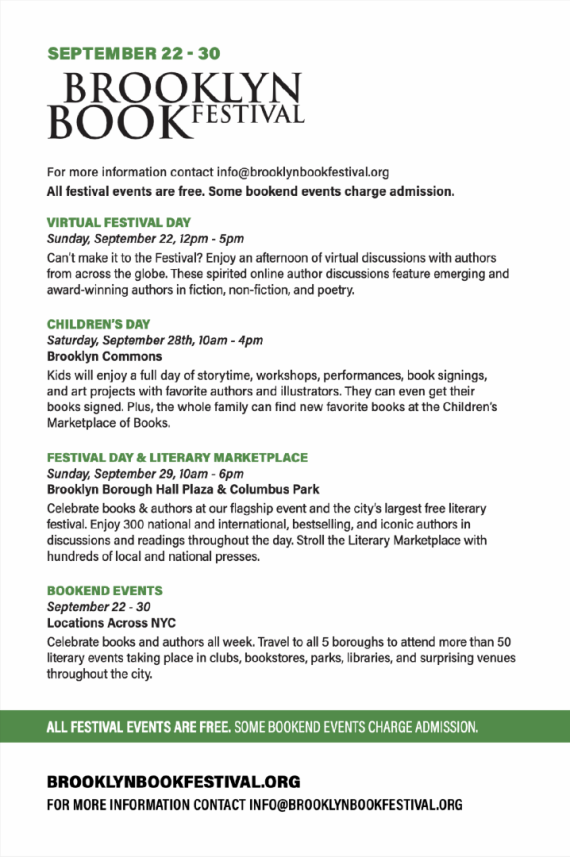 SEPTEMBER 22 - 30

BROOKLYN BOOK FESTIVAL

For more information contact info@brooklynbookfestival.org
All festival events are free. Some bookend events charge admission.

VIRTUAL FESTIVAL DAY
Sunday, September 22, 12pm - 5pm
Can't make it to the Festival? Enjoy an afternoon of virtual discussions with authors from across the globe. These spirited online author discussions feature emerging and award-winning authors in fiction, non-fiction, and poetry.

CHILDREN'S DAY
Saturday, September 28th, 10am - 4pm
Brooklyn Commons
Kids will enjoy a full day of storytime, workshops, performances, book signings, and art projects with favorite authors and illustrators. They can even get their books signed. Plus, the whole family can find new favorite books at the Children's Marketplace of Books.

FESTIVAL DAY & LITERARY MARKETPLACE
Sunday, September 29, 10am - 6pm
Brooklyn Borough Hall Plaza & Columbus Park
Celebrate books & authors at our flagship event and the city's largest free literary festival. Enjoy 300 national and international, bestselling, and iconic authors in discussions and readings throughout the day. Stroll the Literary Marketplace with hundreds of local and national presses.

BOOKEND EVENTS
September 22 - 30
Locations Across NYC
Celebrate books and authors all week. Travel to all 5 boroughs to attend more than 50 literary events taking place in clubs, bookstores, parks, libraries, and surprising venues throughout the city.

ALL FESTIVAL EVENTS ARE FREE. SOME BOOKEND EVENTS CHARGE ADMISSION.

BROOKLYNBOOKFESTIVAL.ORG
FOR MORE INFORMATION CONTACT INFO@BROOKLYNBOOKFESTIVAL.ORG